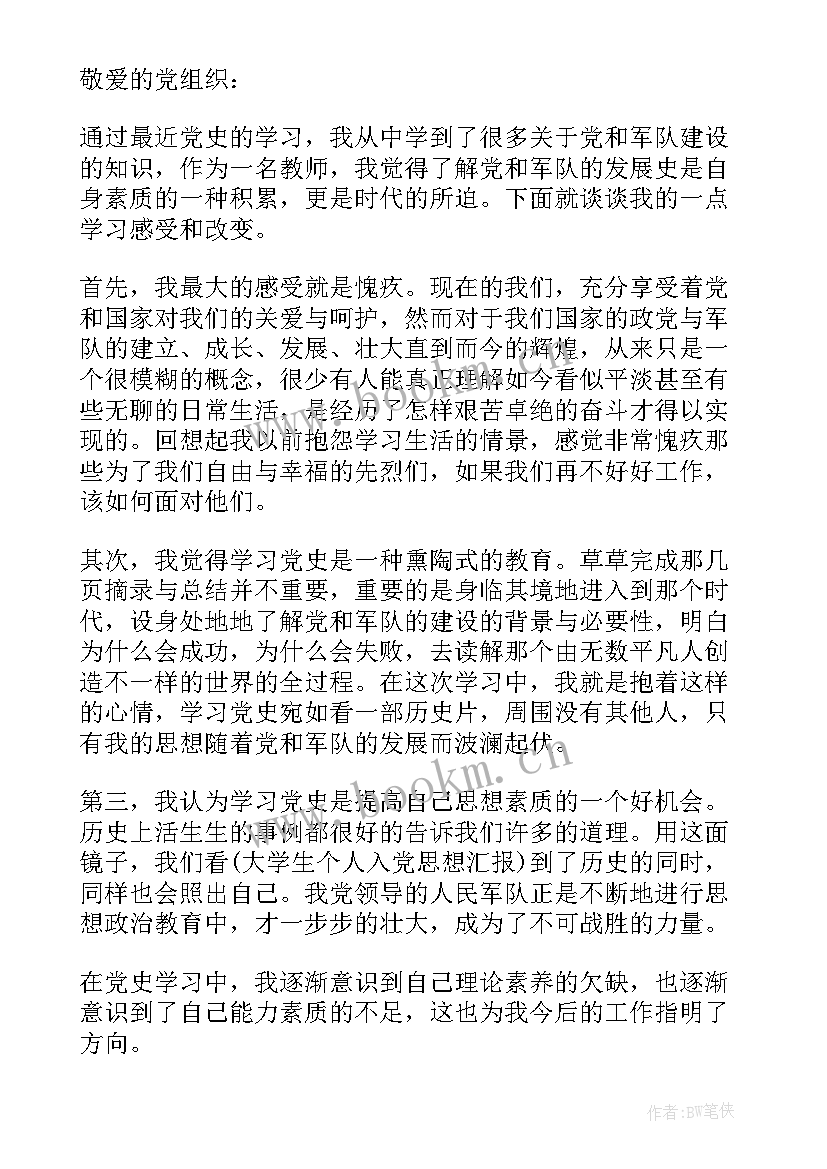 敬爱的党组织：

通过最近党史的学习，我从中学到了很多关于党和军队建设的知识，作为一名教师，我觉得了解党和军队的发展史是自身素质的一种积累，更是时代的所迫。下面就谈谈我的一点学习感受和改变。

首先，我最大的感受就是愧疚。现在的我们，充分享受着党和国家对我们的关爱与呵护，然而对于我们国家的政党与军队的建立、成长、发展、壮大直到而今的辉煌，从来只是一个很模糊的概念，很少有人能真正理解如今看似平淡甚至有些无聊的日常生活，是经历了怎样艰苦卓绝的奋斗才得以实现的。回想起我以前抱怨学习生活的情景，感觉非常愧疚那些为了我们自由与幸福的先烈们，如果我们再不好好工作，该如何面对他们。

其次，我觉得学习党史是一种熏陶式的教育。草草完成那几页摘录与总结并不重要，重要的是身临其境地进入到那个时代，设身处地地了解党和军队的建设的背景与必要性，明白为什么会成功，为什么会失败，去读解那个由无数平凡人创造不一样的世界的全过程。在这次学习中，我就是抱着这样的心情，学习党史宛如看一部历史片，周围没有其他人，只有我的思想随着党和军队的发展而波澜起伏。

第三，我认为学习党史是提高自己思想素质的一个好机会。历史上活生生的事例都很好的告诉我们许多的道理。用这面镜子，我们看(大学生个人入党思想汇报)到了历史的同时，同样也会照出自己。我党领导的人民军队正是不断地进行思想政治教育中，才一步步的壮大，成为了不可战胜的力量。

在党史学习中，我逐渐意识到自己理论素养的欠缺，也逐渐意识到了自己能力素质的不足，这也为我今后的工作指明了方向。

www.bookm.cn

作者:BW笔侠